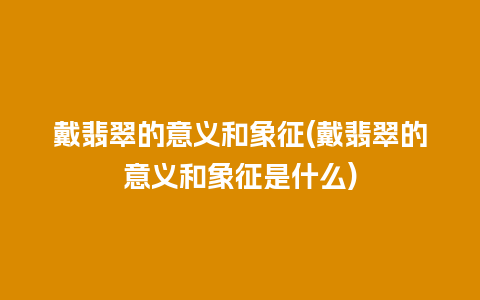 戴翡翠的意义和象征(戴翡翠的意义和象征是什么)